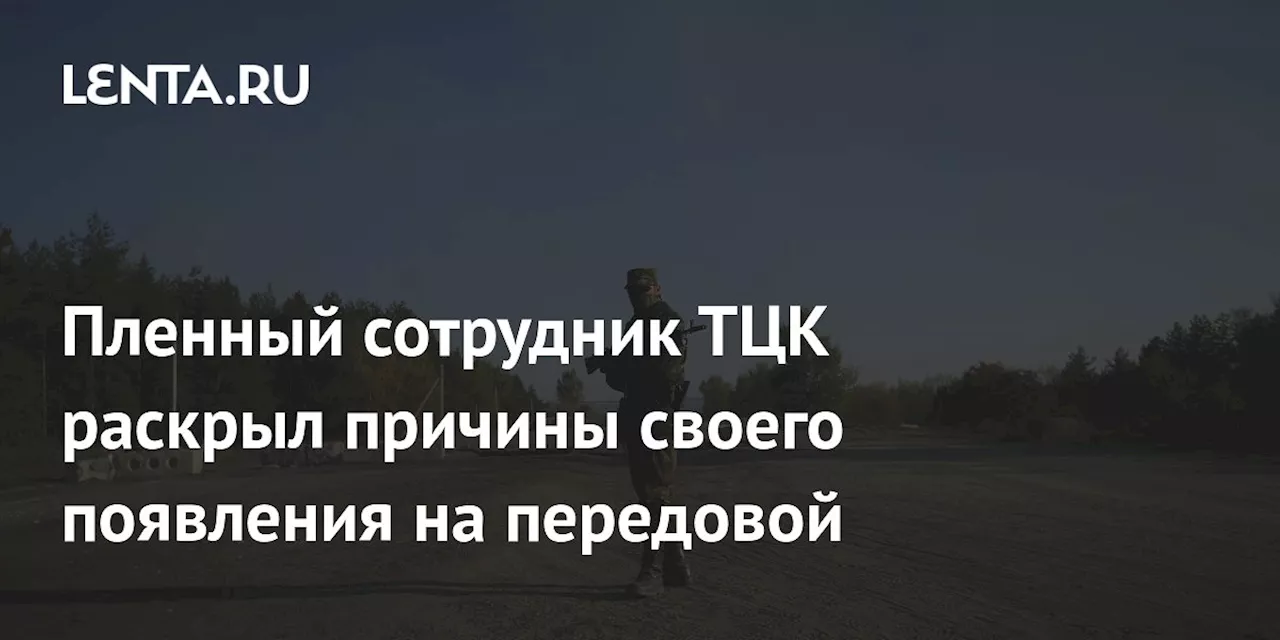 LENTA.RU

Пленный сотрудник ТЦК раскрыл причины своего появления на передовой